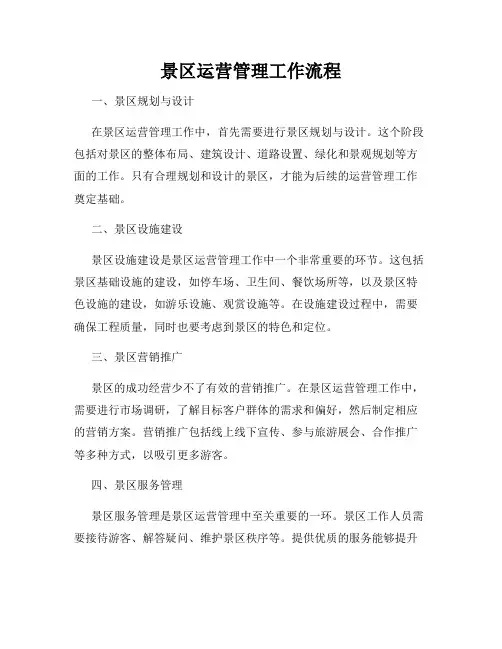 景区运营管理工作流程

一、景区规划与设计

在景区运营管理工作中，首先需要进行景区规划与设计。这个阶段包括对景区的整体布局、建筑设计、道路设置、绿化和景观规划等方面的工作。只有合理规划和设计的景区，才能为后续的运营管理工作奠定基础。

二、景区设施建设

景区设施建设是景区运营管理工作中一个非常重要的环节。这包括景区基础设施的建设，如停车场、卫生间、餐饮场所等，以及景区特色设施的建设，如游乐设施、观赏设施等。在设施建设过程中，需要确保工程质量，同时也要考虑到景区的特色和定位。

三、景区营销推广

景区的成功经营少不了有效的营销推广。在景区运营管理工作中，需要进行市场调研，了解目标客户群体的需求和偏好，然后制定相应的营销方案。营销推广包括线上线下宣传、参与旅游展会、合作推广等多种方式，以吸引更多游客。

四、景区服务管理

景区服务管理是景区运营管理中至关重要的一环。景区工作人员需要接待游客、解答疑问、维护景区秩序等。提供优质的服务能够提升